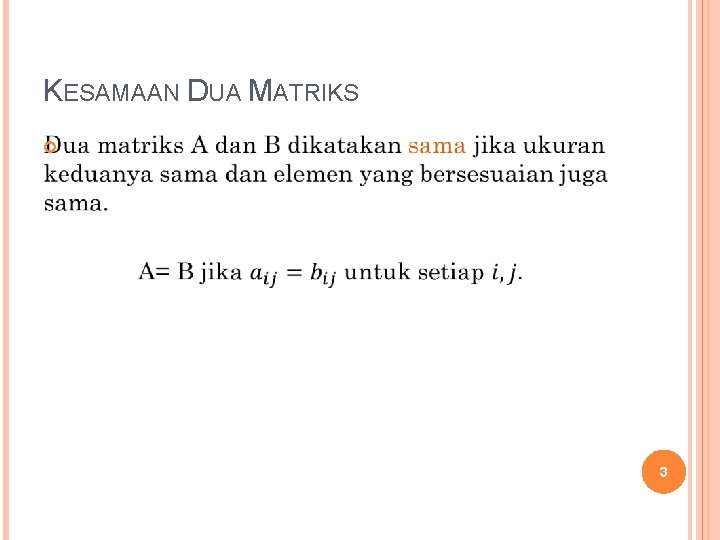 KESAMAAN DUA MATRIKS

• Dua matriks A dan B dikatakan sama jika ukuran keduanya sama dan elemen yang bersesuaian juga sama.

A= B jika $a_{ij} = b_{ij}$ untuk setiap $i, j$.

3